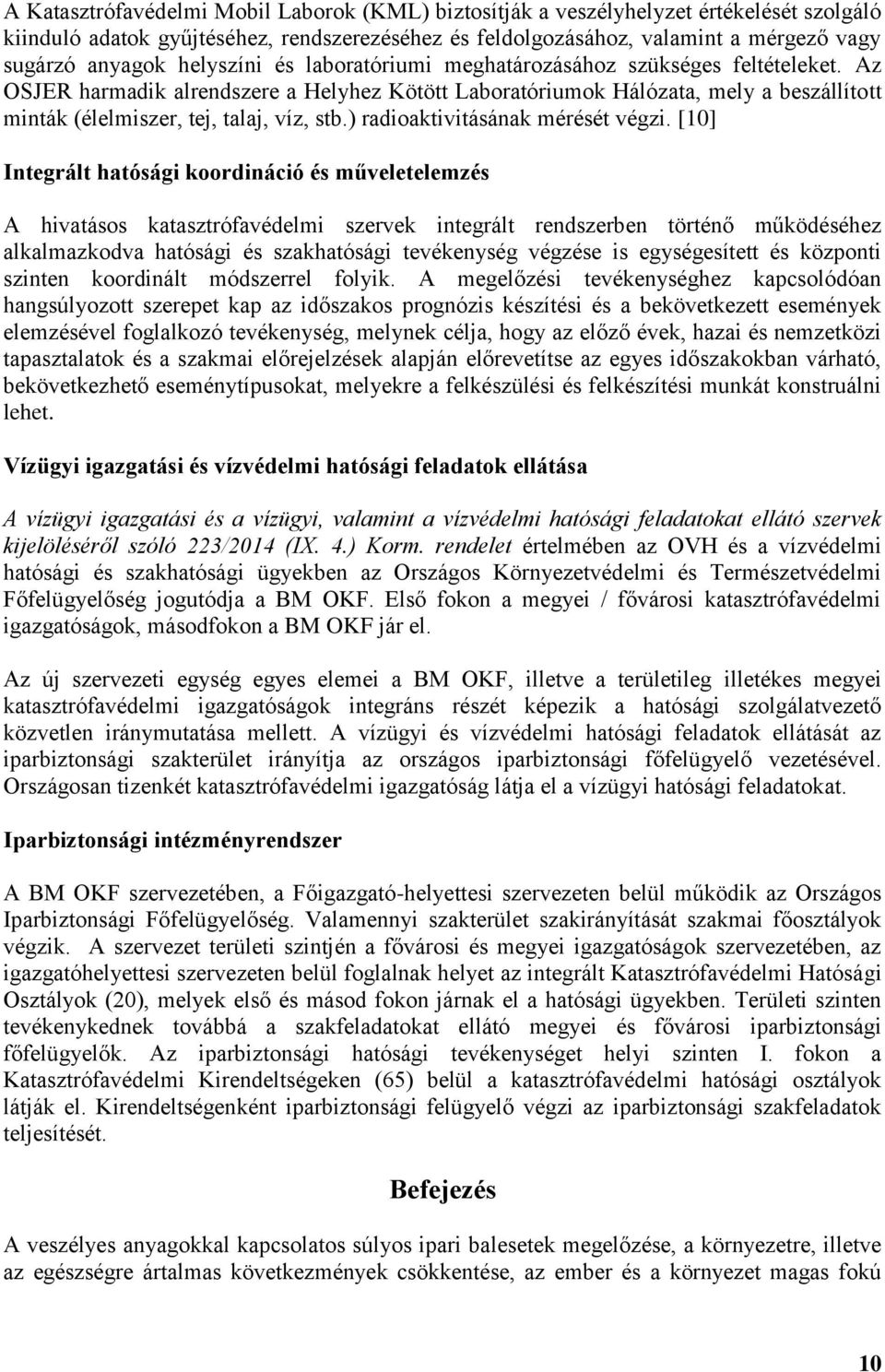 A Katasztrófavédelmi Mobil Laborok (KML) biztosítják a veszélyhelyzet értékelését szolgáló kiinduló adatok gyűjtéséhez, rendszerezéséhez és feldolgozásához, valamint a mérgező vagy sugárzó anyagok helyszíni és laboratóriumi meghatározásához szükséges feltételeket. Az OSJER harmadik alrendszere a Helyhez Kötött Laboratóriumok Hálózata, mely a beszállított minták (élelmiszer, tej, talaj, víz, stb.) radioaktivitásának mérését végzi. [10]

Integrált hatósági koordináció és műveletelemzés

A hivatásos katasztrófavédelmi szervek integrált rendszerben történő működéséhez alkalmazkodva hatósági és szakhatósági tevékenység végzése is egységesített és központi szinten koordinált módszerrel folyik. A megelőzési tevékenységhez kapcsolódóan hangsúlyozott szerepet kap az időszakos prognózis készítési és a bekövetkezett események elemzésével foglalkozó tevékenység, melynek célja, hogy az előző évek, hazai és nemzetközi tapasztalatok és a szakmai előrejelzések alapján előrevetítse az egyes időszakokban várható, bekövetkezhető eseménytípusokat, melyekre a felkészülési és felkészítési munkát konstruálni lehet.

Vízügyi igazgatási és vízvédelmi hatósági feladatok ellátása

A vízügyi igazgatási és a vízügyi, valamint a vízvédelmi hatósági feladatokat ellátó szervek kijelöléséről szóló 223/2014 (IX. 4.) Korm. rendelet értelmében az OVH és a vízvédelmi hatósági és szakhatósági ügyekben az Országos Környezetvédelmi és Természetvédelmi Főfelügyelőség jogutódja a BM OKF. Első fokon a megyei / fővárosi katasztrófavédelmi igazgatóságok, másodfokon a BM OKF jár el.

Az új szervezeti egység egyes elemei a BM OKF, illetve a területileg illetékes megyei katasztrófavédelmi igazgatóságok integráns részét képezik a hatósági szolgálatvezető közvetlen iránymutatása mellett. A vízügyi és vízvédelmi hatósági feladatok ellátását az iparbiztonsági szakterület irányítja az országos iparbiztonsági főfelügyelő vezetésével. Országosan tizenkét katasztrófavédelmi igazgatóság látja el a vízügyi hatósági feladatokat.

Iparbiztonsági intézményrendszer

A BM OKF szervezetében, a Főigazgató-helyettesi szervezeten belül működik az Országos Iparbiztonsági Főfelügyelőség. Valamennyi szakterület szakirányítását szakmai főosztályok végzik. A szervezet területi szintjén a fővárosi és megyei igazgatóságok szervezetében, az igazgatóhelyettesi szervezeten belül foglalnak helyet az integrált Katasztrófavédelmi Hatósági Osztályok (20), melyek első és másod fokon járnak el a hatósági ügyekben. Területi szinten tevékenykednek továbbá a szakfeladatokat ellátó megyei és fővárosi iparbiztonsági főfelügyelők. Az iparbiztonsági hatósági tevékenységet helyi szinten I. fokon a Katasztrófavédelmi Kirendeltségeken (65) belül a katasztrófavédelmi hatósági osztályok látják el. Kirendeltségenként iparbiztonsági felügyelő végzi az iparbiztonsági szakfeladatok teljesítését.

Befejezés

A veszélyes anyagokkal kapcsolatos súlyos ipari balesetek megelőzése, a környezetre, illetve az egészségre ártalmas következmények csökkentése, az ember és a környezet magas fokú

10